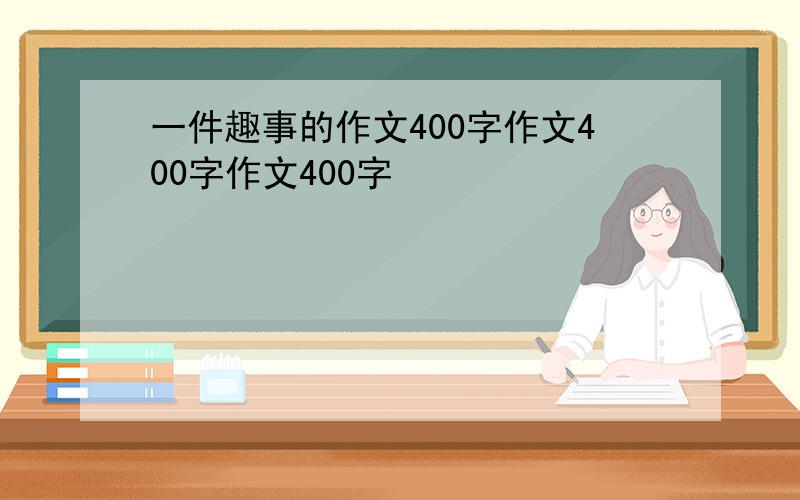 一件趣事的作文400字作文400字作文400字